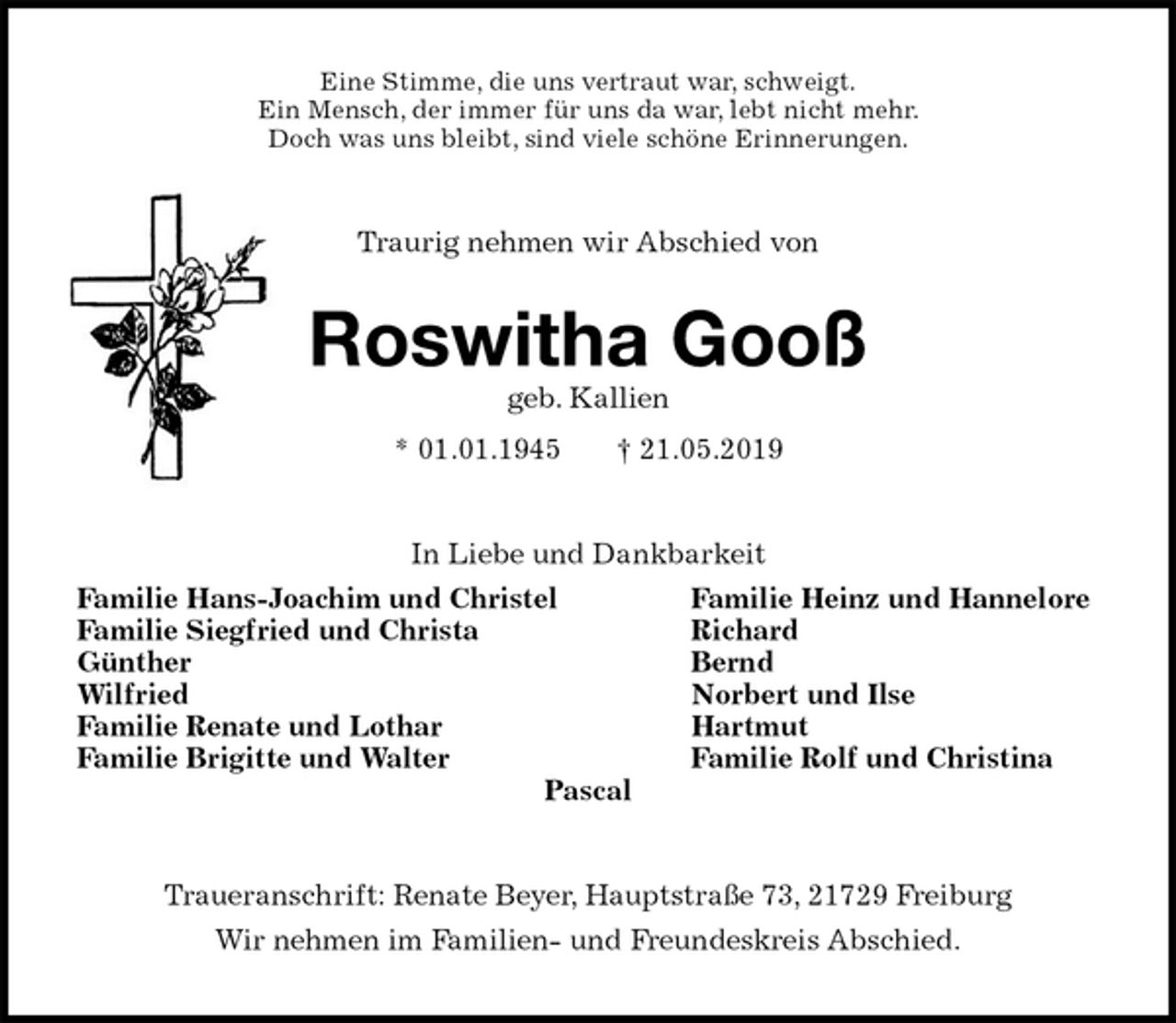 Eine Stimme, die uns vertraut war, schweigt.
Ein Mensch, der immer für uns da war, lebt nicht mehr.
Doch was uns bleibt, sind viele schöne Erinnerungen.

Traurig nehmen wir Abschied von

Roswitha Gooß

geb. Kallien

* 01.01.1945 † 21.05.2019

In Liebe und Dankbarkeit

Familie Hans-Joachim und Christel
Familie Siegfried und Christa
Günther
Wilfried
Familie Renate und Lothar
Familie Brigitte und Walter

Familie Heinz und Hannelore
Richard
Bernd
Norbert und Ilse
Hartmut
Familie Rolf und Christina

Pascal

Traueranschrift: Renate Beyer, Hauptstraße 73, 21729 Freiburg
Wir nehmen im Familien- und Freundeskreis Abschied.